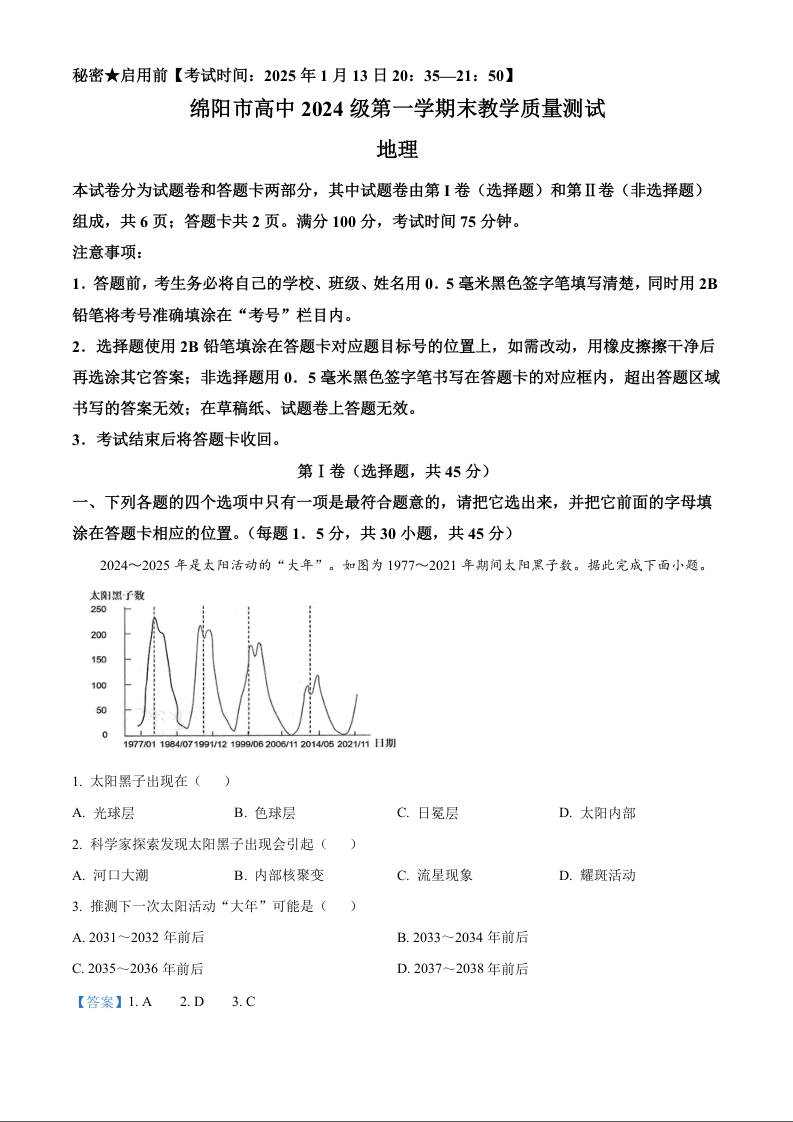 秘密★启用前【考试时间：2025 年 1 月 13 日 20：35—21：50】

绵阳市高中 2024 级第一学期末教学质量测试

地理

本试卷分为试题卷和答题卡两部分，其中试题卷由第 I 卷（选择题）和第Ⅱ卷（非选择题）组成，共 6 页；答题卡共 2 页。满分 100 分，考试时间 75 分钟。

注意事项：

1．答题前，考生务必将自己的学校、班级、姓名用 0．5 毫米黑色签字笔填写清楚，同时用 2B 铅笔将考号准确填涂在“考号”栏目内。

2．选择题使用 2B 铅笔填涂在答题卡对应题目标号的位置上，如需改动，用橡皮擦擦干净后再选涂其它答案；非选择题用 0．5 毫米黑色签字笔书写在答题卡的对应框内，超出答题区域书写的答案无效；在草稿纸、试题卷上答题无效。

3．考试结束后将答题卡收回。

第 I 卷（选择题，共 45 分）

一、下列各题的四个选项中只有一项是最符合题意的，请把它选出来，并把它前面的字母填涂在答题卡相应的位置。（每题 1．5 分，共 30 小题，共 45 分）

2024～2025 年是太阳活动的“大年”。如图为 1977～2021 年期间太阳黑子数。据此完成下面小题。

太阳黑子数
250
200
150
100
50
0
1977/01 1984/07 1991/12 1999/06 2006/11 2014/05 2021/11 日期

1. 太阳黑子出现在（　　）

A. 光球层　　B. 色球层　　C. 日冕层　　D. 太阳内部

2. 科学家探索发现太阳黑子出现会引起（　　）

A. 河口大潮　　B. 内部核聚变　　C. 流星现象　　D. 耀斑活动

3. 推测下一次太阳活动“大年”可能是（　　）

A. 2031～2032 年前后　　B. 2033～2034 年前后

C. 2035～2036 年前后　　D. 2037～2038 年前后

【答案】1. A　　2. D　　3. C